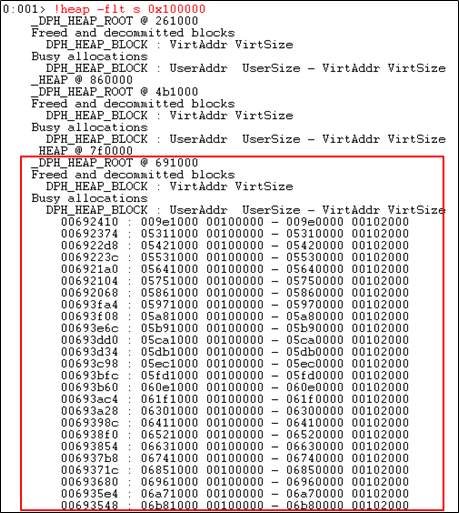 0:001> !heap -flt s 0x100000
_DPH_HEAP_ROOT @ 261000
Freed and decommitted blocks
DPH_HEAP_BLOCK : VirtAddr VirtSize
Busy allocations
DPH_HEAP_BLOCK : UserAddr UserSize - VirtAddr VirtSize
_HEAP @ 860000
_DPH_HEAP_ROOT @ 4b1000
Freed and decommitted blocks
DPH_HEAP_BLOCK : VirtAddr VirtSize
Busy allocations
DPH_HEAP_BLOCK : UserAddr UserSize - VirtAddr VirtSize
HEAP @ 7f0000
_DPH_HEAP_ROOT @ 691000
Freed and decommitted blocks
DPH_HEAP_BLOCK : VirtAddr VirtSize
Busy allocations
DPH_HEAP_BLOCK : UserAddr UserSize - VirtAddr VirtSize
00692410 : 009e1000 00100000 - 009e0000 00102000
00692374 : 05311000 00100000 - 05310000 00102000
006922d8 : 05421000 00100000 - 05420000 00102000
0069223c : 05531000 00100000 - 05530000 00102000
006921a0 : 05641000 00100000 - 05640000 00102000
00692104 : 05751000 00100000 - 05750000 00102000
00692068 : 05861000 00100000 - 05860000 00102000
00693fa4 : 05971000 00100000 - 05970000 00102000
00693f08 : 05a81000 00100000 - 05a80000 00102000
00693e6c : 05b91000 00100000 - 05b90000 00102000
00693dd0 : 05ca1000 00100000 - 05ca0000 00102000
00693d34 : 05db1000 00100000 - 05db0000 00102000
00693c98 : 05ec1000 00100000 - 05ec0000 00102000
00693bfc : 05fd1000 00100000 - 05fd0000 00102000
00693b60 : 060e1000 00100000 - 060e0000 00102000
00693ac4 : 061f1000 00100000 - 061f0000 00102000
00693a28 : 06301000 00100000 - 06300000 00102000
0069398c : 06411000 00100000 - 06410000 00102000
006938f0 : 06521000 00100000 - 06520000 00102000
00693854 : 06631000 00100000 - 06630000 00102000
006937b8 : 06741000 00100000 - 06740000 00102000
0069371c : 06851000 00100000 - 06850000 00102000
00693680 : 06961000 00100000 - 06960000 00102000
006935e4 : 06a71000 00100000 - 06a70000 00102000
00693548 : 06b81000 00100000 - 06b80000 00102000